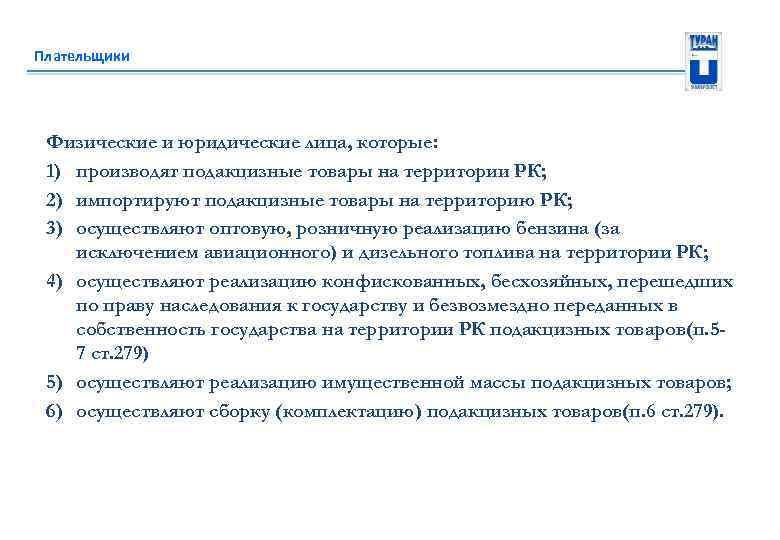 Плательщики

ТУРАН

Физические и юридические лица, которые:

1) производят подакцизные товары на территории РК;

2) импортируют подакцизные товары на территорию РК;

3) осуществляют оптовую, розничную реализацию бензина (за исключением авиационного) и дизельного топлива на территории РК;

4) осуществляют реализацию конфискованных, бесхозяйных, перешедших по праву наследования к государству и безвозмездно переданных в собственность государства на территории РК подакцизных товаров(п.5-7 ст.279)

5) осуществляют реализацию имущественной массы подакцизных товаров;

6) осуществляют сборку (комплектацию) подакцизных товаров(п.6 ст.279).